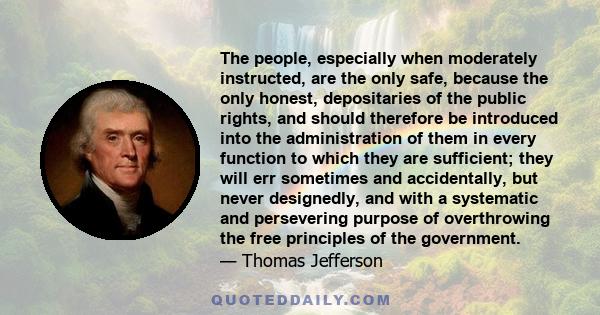 The people, especially when moderately instructed, are the only safe, because the only honest, depositaries of the public rights, and should therefore be introduced into the administration of them in every function to which they are sufficient; they will err sometimes and accidentally, but never designedly, and with a systematic and persevering purpose of overthrowing the free principles of the government.
— Thomas Jefferson

QUOTEDDAILY.COM